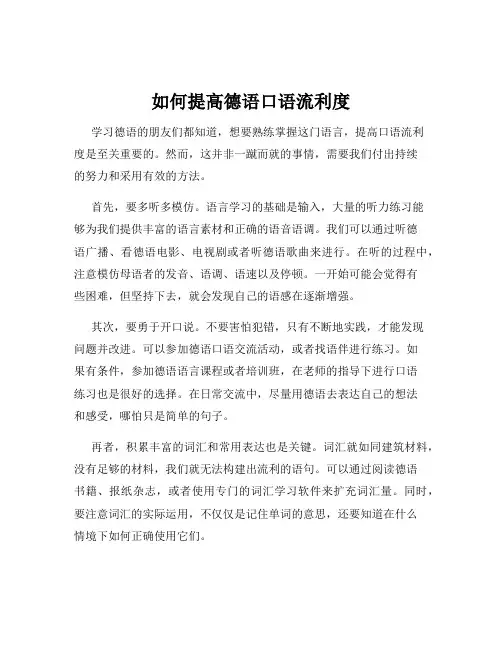 如何提高德语口语流利度

学习德语的朋友们都知道，想要熟练掌握这门语言，提高口语流利度是至关重要的。然而，这并非一蹴而就的事情，需要我们付出持续的努力和采用有效的方法。

首先，要多听多模仿。语言学习的基础是输入，大量的听力练习能够为我们提供丰富的语言素材和正确的语音语调。我们可以通过听德语广播、看德语电影、电视剧或者听德语歌曲来进行。在听的过程中，注意模仿母语者的发音、语调、语速以及停顿。一开始可能会觉得有些困难，但坚持下去，就会发现自己的语感在逐渐增强。

其次，要勇于开口说。不要害怕犯错，只有不断地实践，才能发现问题并改进。可以参加德语口语交流活动，或者找语伴进行练习。如果有条件，参加德语语言课程或者培训班，在老师的指导下进行口语练习也是很好的选择。在日常交流中，尽量用德语去表达自己的想法和感受，哪怕只是简单的句子。

再者，积累丰富的词汇和常用表达也是关键。词汇就如同建筑材料，没有足够的材料，我们就无法构建出流利的语句。可以通过阅读德语书籍、报纸杂志，或者使用专门的词汇学习软件来扩充词汇量。同时，要注意词汇的实际运用，不仅仅是记住单词的意思，还要知道在什么情境下如何正确使用它们。